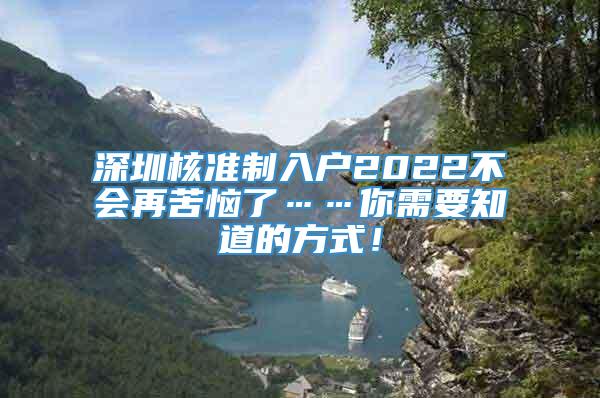 深圳核准制入户2022不会再苦恼了……你需要知道的方式！